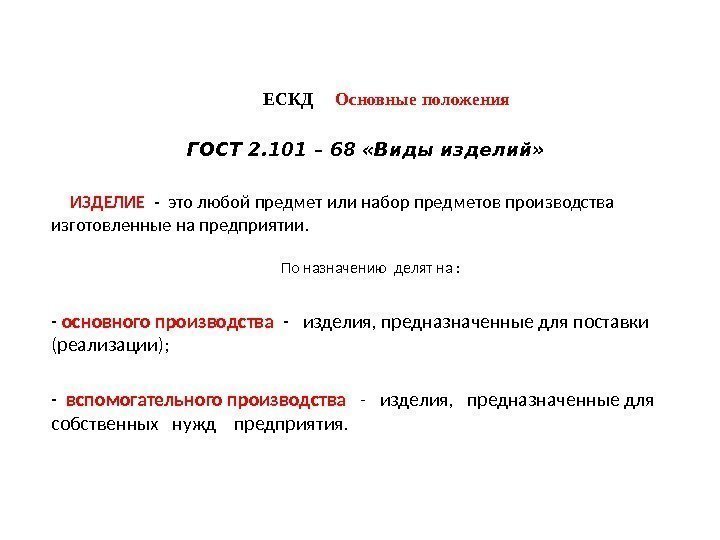 ЕСКД Основные положения

ГОСТ 2.101 – 68 «Виды изделий»

ИЗДЕЛИЕ - это любой предмет или набор предметов производства изготовленные на предприятии.

По назначению делят на :

- основного производства - изделия, предназначенные для поставки (реализации);

- вспомогательного производства - изделия, предназначенные для собственных нужд предприятия.